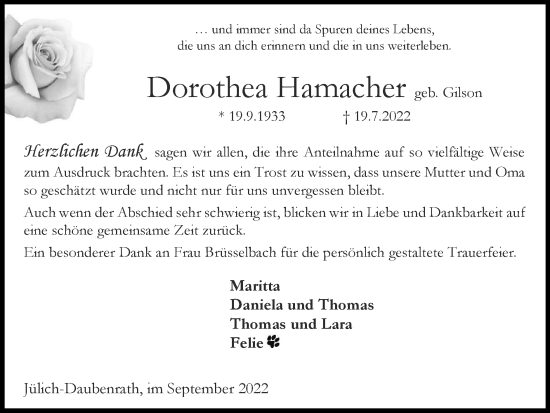 … und immer sind da Spuren deines Lebens, die uns an dich erinnern und die in uns weiterleben.

Dorothea Hamacher geb. Gilson

* 19.9.1933 † 19.7.2022

Herzlichen Dank sagen wir allen, die ihre Anteilnahme auf so vielfältige Weise zum Ausdruck brachten. Es ist uns ein Trost zu wissen, dass unsere Mutter und Oma so geschätzt wurde und nicht nur für uns unvergessen bleibt.

Auch wenn der Abschied sehr schwierig ist, blicken wir in Liebe und Dankbarkeit auf eine schöne gemeinsame Zeit zurück.

Ein besonderer Dank an Frau Brüsselbach für die persönlich gestaltete Trauerfeier.

Maritta
Daniela und Thomas
Thomas und Lara
Felie

Jülich-Daubenrath, im September 2022